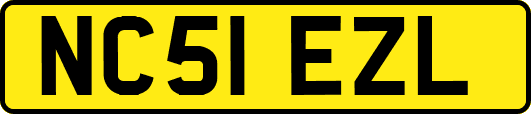 NC51 EZL